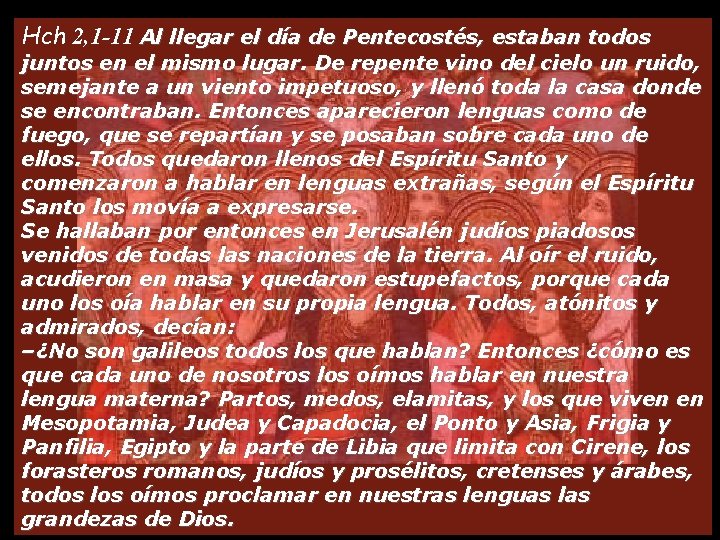 Hch 2,1-11 Al llegar el día de Pentecostés, estaban todos juntos en el mismo lugar. De repente vino del cielo un ruido, semejante a un viento impetuoso, y llenó toda la casa donde se encontraban. Entonces aparecieron lenguas como de fuego, que se repartían y se posaban sobre cada uno de ellos. Todos quedaron llenos del Espíritu Santo y comenzaron a hablar en lenguas extrañas, según el Espíritu Santo los movía a expresarse.
Se hallaban por entonces en Jerusalén judíos piadosos venidos de todas las naciones de la tierra. Al oír el ruido, acudieron en masa y quedaron estupefactos, porque cada uno los oía hablar en su propia lengua. Todos, atónitos y admirados, decían:
–¿No son galileos todos los que hablan? Entonces ¿cómo es que cada uno de nosotros los oímos hablar en nuestra lengua materna? Partos, medos, elamitas, y los que viven en Mesopotamia, Judea y Capadocia, el Ponto y Asia, Frigia y Panfilia, Egipto y la parte de Libia que limita con Cirene, los forasteros romanos, judíos y prosélitos, cretenses y árabes, todos los oímos proclamar en nuestras lenguas las grandezas de Dios.